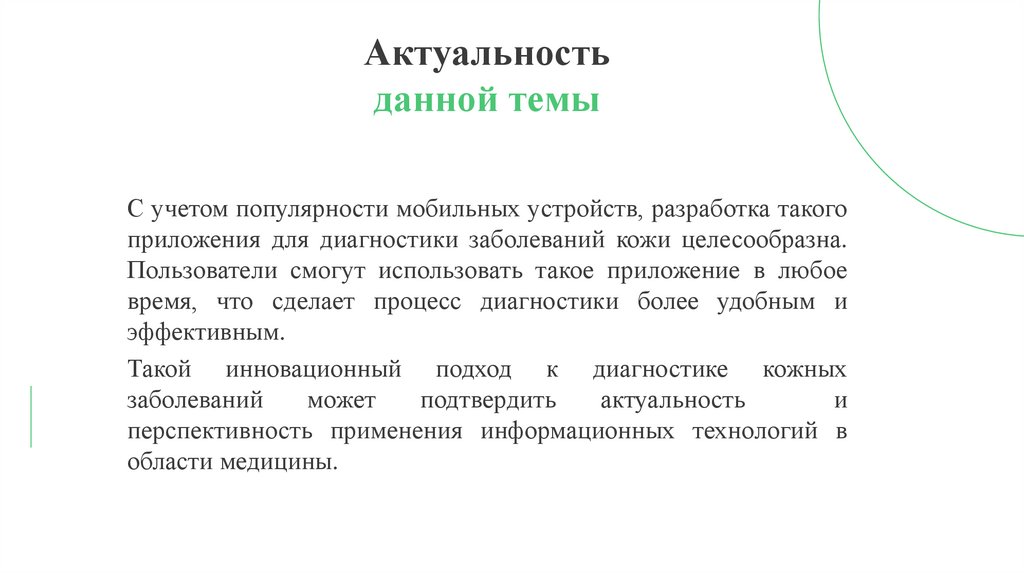 Актуальность
данной темы

С учетом популярности мобильных устройств, разработка такого приложения для диагностики заболеваний кожи целесообразна. Пользователи смогут использовать такое приложение в любое время, что сделает процесс диагностики более удобным и эффективным.

Такой инновационный подход к диагностике кожных заболеваний может подтвердить актуальность и перспективность применения информационных технологий в области медицины.